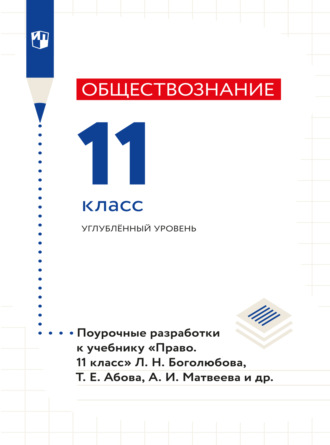 ОБЩЕСТВОЗНАНИЕ

11

класс

УГЛУБЛЁННЫЙ УРОВЕНЬ

Поурочные разработки к учебнику «Право. 11 класс» Л. Н. Боголюбова, Т. Е. Абова, А. И. Матвеева и др.